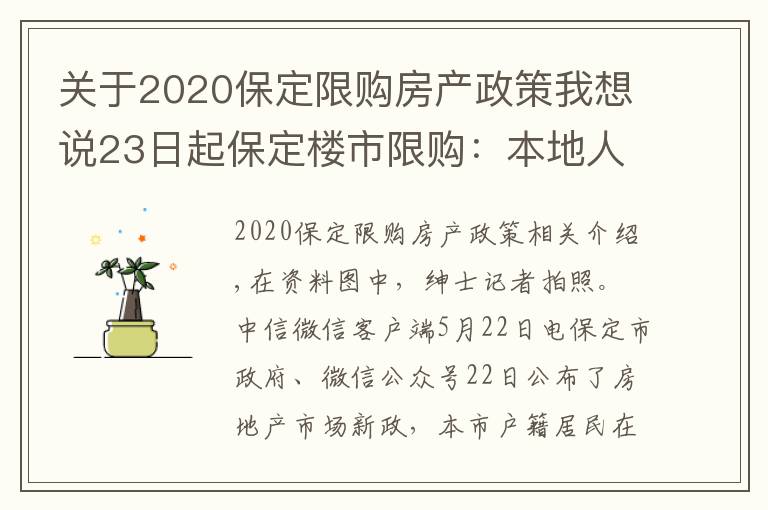 关于2020保定限购房产政策我想说23日起保定楼市限购：本地人

2020保定限购房产政策相关介绍，在资料图中，绅士记者拍照。中信微信客户端5月22日电保定市政府、微信公众号22日公布了房地产市场新政，本市户籍居民在